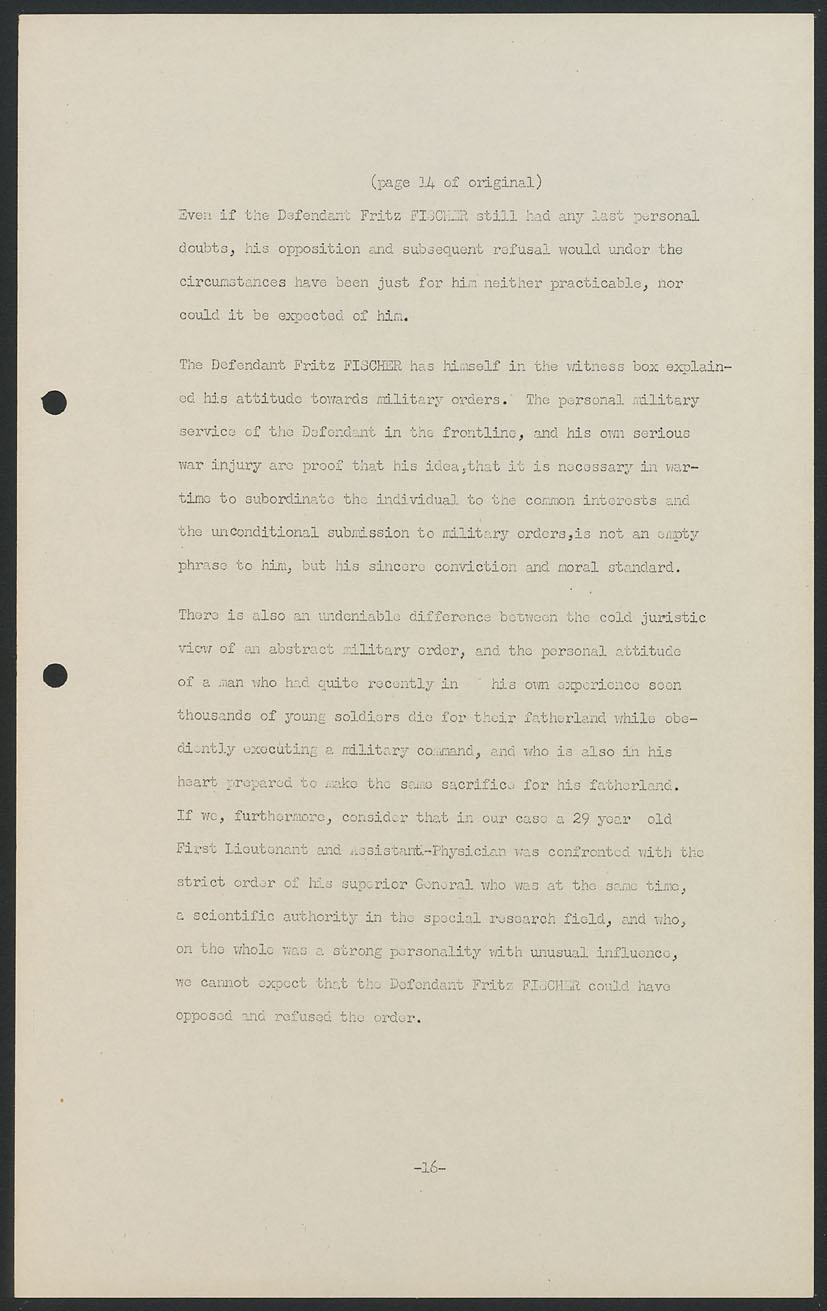 (page 14 of original)

Even if the Defendant Fritz FISCHER still had any last personal doubts, his opposition and subsequent refusal would under the circumstances have been just for him neither practicable, nor could it be expected of him.

The Defendant Fritz FISCHER has himself in the witness box explained his attitude towards military orders. The personal military service of the Defendant in the frontline, and his own serious war injury are proof that his idea,that it is necessary in wartime to subordinate the individual to the common interests and the unconditional submission to military orders,is not an empty phrase to him, but his sincere conviction and moral standard.

There is also an undeniable difference between the cold juristic view of an abstract military order, and the personal attitude of a man who had quite recently in his own experience seen thousands of young soldiers die for their fatherland while obediently executing a military command, and who is also in his heart prepared to make the same sacrifice for his fatherland. If we, furthermore, consider that in our case a 29 year old First Lieutenant and Assistant-Physician was confronted with the strict order of his superior General who was at the same time, a scientific authority in the special research field, and who, on the whole was a strong personality with unusual influence, we cannot expect that the Defendant Fritz FISCHER could have opposed and refused the order.

-16-